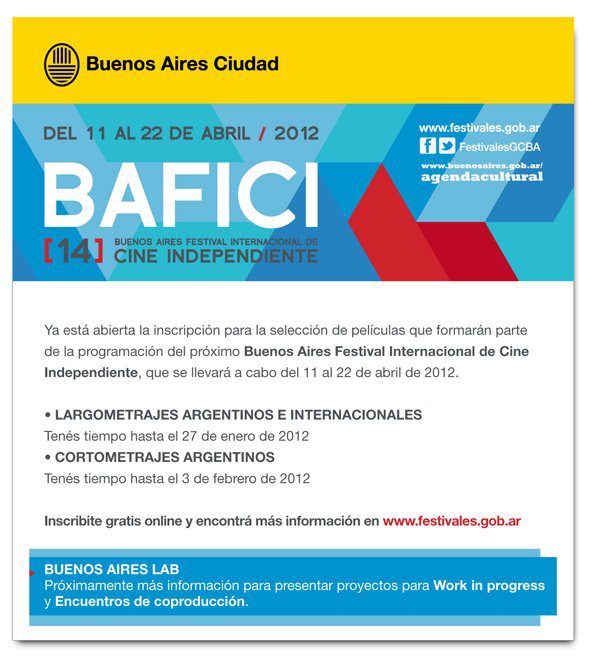 Buenos Aires Ciudad

DEL 11 AL 22 DE ABRIL / 2012

www.festivales.gob.ar
FestivalesGCBA
www.buenosaires.gob.ar/
agendacultural

BAFICI

[14] BUENOS AIRES FESTIVAL INTERNACIONAL DE CINE INDEPENDIENTE

Ya está abierta la inscripción para la selección de películas que formarán parte de la programación del próximo Buenos Aires Festival Internacional de Cine Independiente, que se llevará a cabo del 11 al 22 de abril de 2012.

• LARGOMETRAJES ARGENTINOS E INTERNACIONALES
Tenés tiempo hasta el 27 de enero de 2012
• CORTOMETRAJES ARGENTINOS
Tenés tiempo hasta el 3 de febrero de 2012

Inscribite gratis online y encontrá más información en www.festivales.gob.ar

BUENOS AIRES LAB
Próximamente más información para presentar proyectos para Work in progress y Encuentros de coproducción.